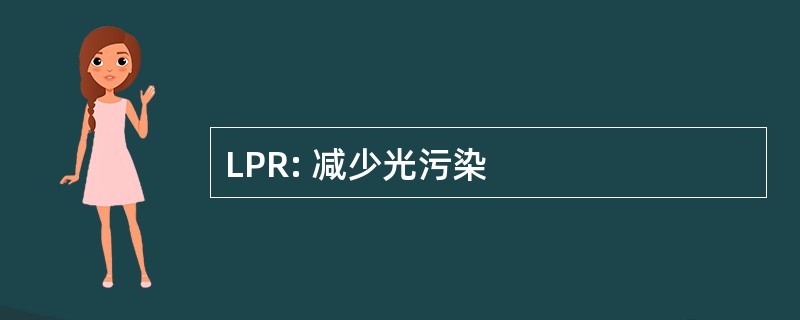 LPR: 减少光污染